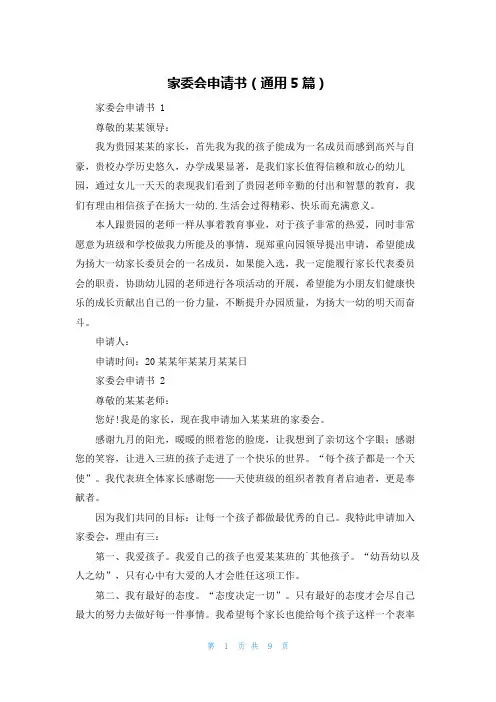 家委会申请书（通用5篇）

家委会申请书 1

尊敬的某某领导：

我为贵园某某的家长，首先我为我的孩子能成为一名成员而感到高兴与自豪，贵校办学历史悠久，办学成果显著，是我们家长值得信赖和放心的幼儿园，通过女儿一天天的表现我们看到了贵园老师辛勤的付出和智慧的教育，我们有理由相信孩子在扬大一幼的.生活会过得精彩、快乐而充满意义。

本人跟贵园的老师一样从事着教育事业，对于孩子非常的热爱，同时非常愿意为班级和学校做我力所能及的事情，现郑重向园领导提出申请，希望能成为扬大一幼家长委员会的一名成员，如果能入选，我一定能履行家长代表委员会的职责，协助幼儿园的老师进行各项活动的开展，希望能为小朋友们健康快乐的成长贡献出自己的一份力量，不断提升办园质量，为扬大一幼的明天而奋斗。

申请人：

申请时间：20某某年某某月某某日

家委会申请书 2

尊敬的某某老师：

您好!我是的家长，现在我申请加入某某班的家委会。

感谢九月的阳光，暖暖的照着您的脸庞，让我想到了亲切这个字眼；感谢您的笑容，让进入三班的孩子走进了一个快乐的世界。“每个孩子都是一个天使”。我代表班全体家长感谢您——天使班级的组织者教育者启迪者，更是奉献者。

因为我们共同的目标：让每一个孩子都做最优秀的自己。我特此申请加入家委会，理由有三：

第一、我爱孩子。我爱自己的孩子也爱某某班的`其他孩子。“幼吾幼以及人之幼”，只有心中有大爱的人才会胜任这项工作。

第二、我有最好的态度。“态度决定一切”。只有最好的态度才会尽自己最大的努力去做好每一件事情。我希望每个家长也能给每个孩子这样一个表率

第 1 页 共 9 页